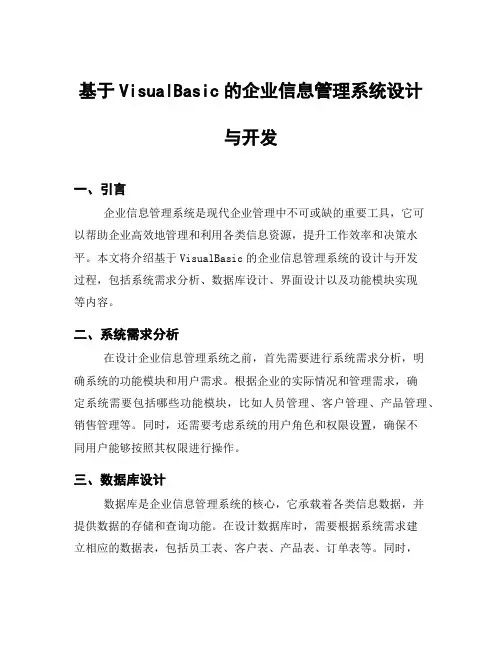 基于VisualBasic的企业信息管理系统设计与开发

一、引言

企业信息管理系统是现代企业管理中不可或缺的重要工具，它可以帮助企业高效地管理和利用各类信息资源，提升工作效率和决策水平。本文将介绍基于VisualBasic的企业信息管理系统的设计与开发过程，包括系统需求分析、数据库设计、界面设计以及功能模块实现等内容。

二、系统需求分析

在设计企业信息管理系统之前，首先需要进行系统需求分析，明确系统的功能模块和用户需求。根据企业的实际情况和管理需求，确定系统需要包括哪些功能模块，比如人员管理、客户管理、产品管理、销售管理等。同时，还需要考虑系统的用户角色和权限设置，确保不同用户能够按照其权限进行操作。

三、数据库设计

数据库是企业信息管理系统的核心，它承载着各类信息数据，并提供数据的存储和查询功能。在设计数据库时，需要根据系统需求建立相应的数据表，包括员工表、客户表、产品表、订单表等。同时，